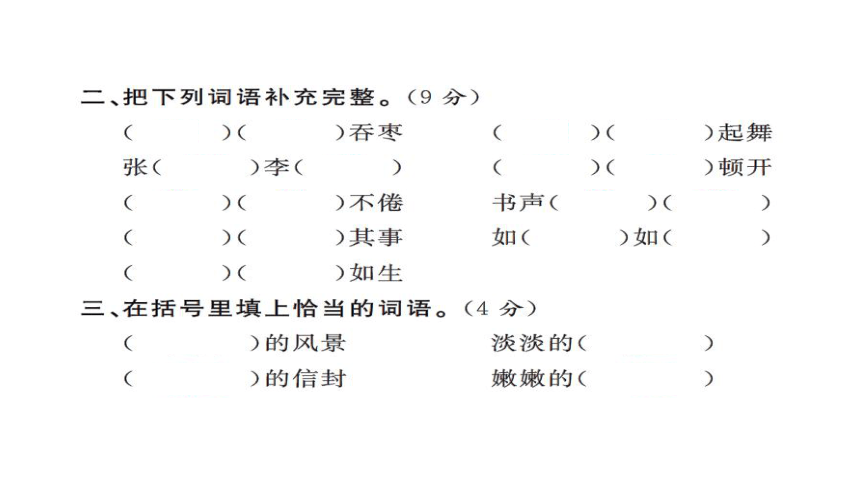 二、把下列词语补充完整。（9 分）

（　　）（　　）吞枣　　（　　）（　　）起舞

张（　　）李（　　）　　（　　）（　　）顿开

（　　）（　　）不倦　　书声（　　）（　　）

（　　）（　　）其事　　如（　　）如（　　）

（　　）（　　）如生

三、在括号里填上恰当的词语。（4 分）

（　　）的风景　　淡淡的（　　）

（　　）的信封　　嫩嫩的（　　）